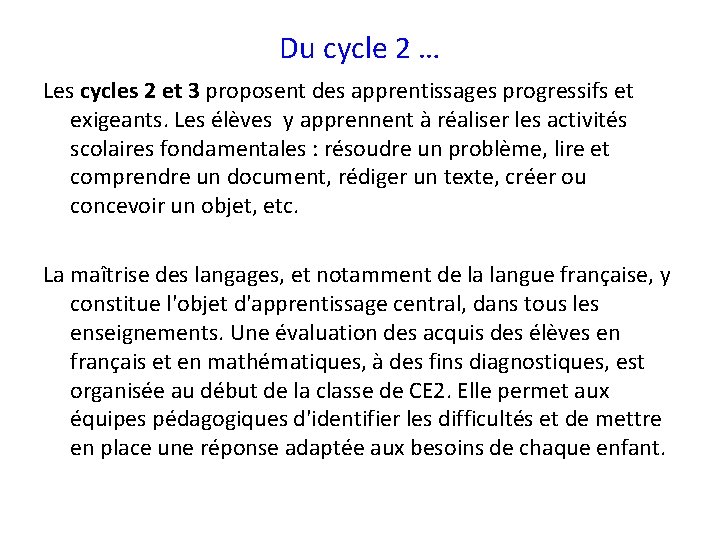 Du cycle 2 …

Les cycles 2 et 3 proposent des apprentissages progressifs et exigeants. Les élèves y apprennent à réaliser les activités scolaires fondamentales : résoudre un problème, lire et comprendre un document, rédiger un texte, créer ou concevoir un objet, etc.

La maîtrise des langages, et notamment de la langue française, y constitue l'objet d'apprentissage central, dans tous les enseignements. Une évaluation des acquis des élèves en français et en mathématiques, à des fins diagnostiques, est organisée au début de la classe de CE2. Elle permet aux équipes pédagogiques d'identifier les difficultés et de mettre en place une réponse adaptée aux besoins de chaque enfant.